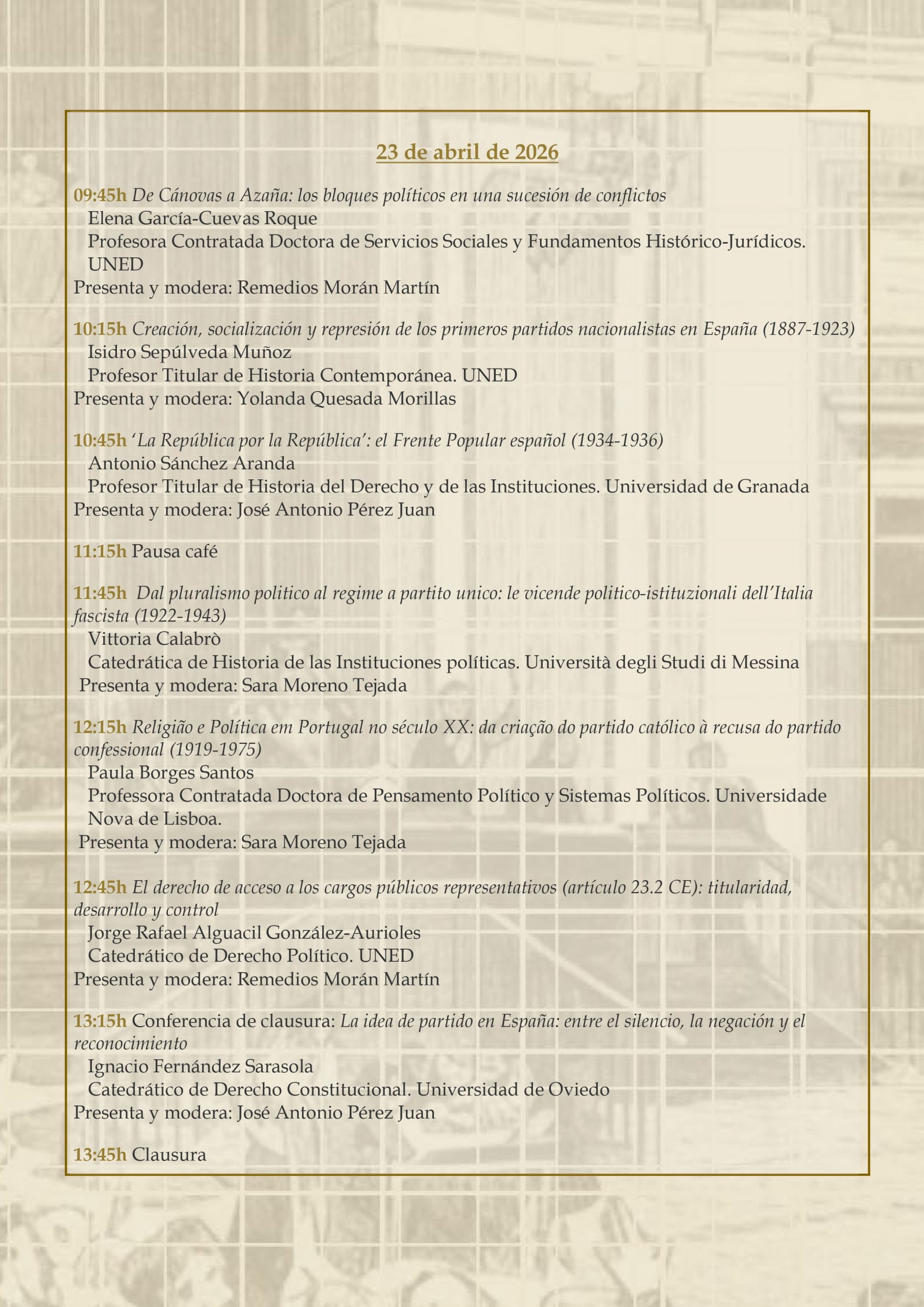 23 de abril de 2026

09:45h De Cánovas a Azaña: los bloques políticos en una sucesión de conflictos
Elena García-Cuevas Roque
Profesora Contratada Doctora de Servicios Sociales y Fundamentos Histórico-Jurídicos. UNED
Presenta y modera: Remedios Morán Martín

10:15h Creación, socialización y represión de los primeros partidos nacionalistas en España (1887-1923)
Isidro Sepúlveda Muñoz
Profesor Titular de Historia Contemporánea. UNED
Presenta y modera: Yolanda Quesada Morillas

10:45h 'La República por la República': el Frente Popular español (1934-1936)
Antonio Sánchez Aranda
Profesor Titular de Historia del Derecho y de las Instituciones. Universidad de Granada
Presenta y modera: José Antonio Pérez Juan

11:15h Pausa café

11:45h Dal pluralismo politico al regime a partito unico: le vicende politico-istituzionali dell'Italia fascista (1922-1943)
Vittoria Calabrò
Catedrática de Historia de las Instituciones políticas. Università degli Studi di Messina
Presenta y modera: Sara Moreno Tejada

12:15h Religião e Política em Portugal no século XX: da criação do partido católico à recusa do partido confessional (1919-1975)
Paula Borges Santos
Professora Contratada Doctora de Pensamento Político y Sistemas Políticos. Universidade Nova de Lisboa.
Presenta y modera: Sara Moreno Tejada

12:45h El derecho de acceso a los cargos públicos representativos (artículo 23.2 CE): titularidad, desarrollo y control
Jorge Rafael Alguacil González-Aurioles
Catedrático de Derecho Político. UNED
Presenta y modera: Remedios Morán Martín

13:15h Conferencia de clausura: La idea de partido en España: entre el silencio, la negación y el reconocimiento
Ignacio Fernández Sarasola
Catedrático de Derecho Constitucional. Universidad de Oviedo
Presenta y modera: José Antonio Pérez Juan

13:45h Clausura